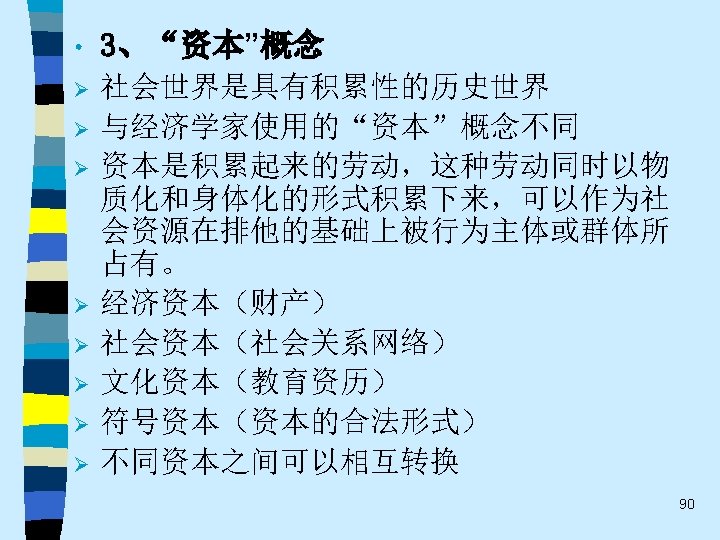 • 3、“资本”概念
➢ 社会世界是具有积累性的历史世界
➢ 与经济学家使用的“资本”概念不同
➢ 资本是积累起来的劳动，这种劳动同时以物质化和身体化的形式积累下来，可以作为社会资源在排他的基础上被行为主体或群体所占有。
➢ 经济资本（财产）
➢ 社会资本（社会关系网络）
➢ 文化资本（教育资历）
➢ 符号资本（资本的合法形式）
➢ 不同资本之间可以相互转换

90